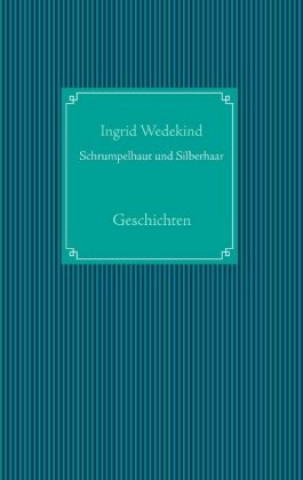 Ingrid Wedekind

Schrumpelhaut und Silberhaar

Geschichten